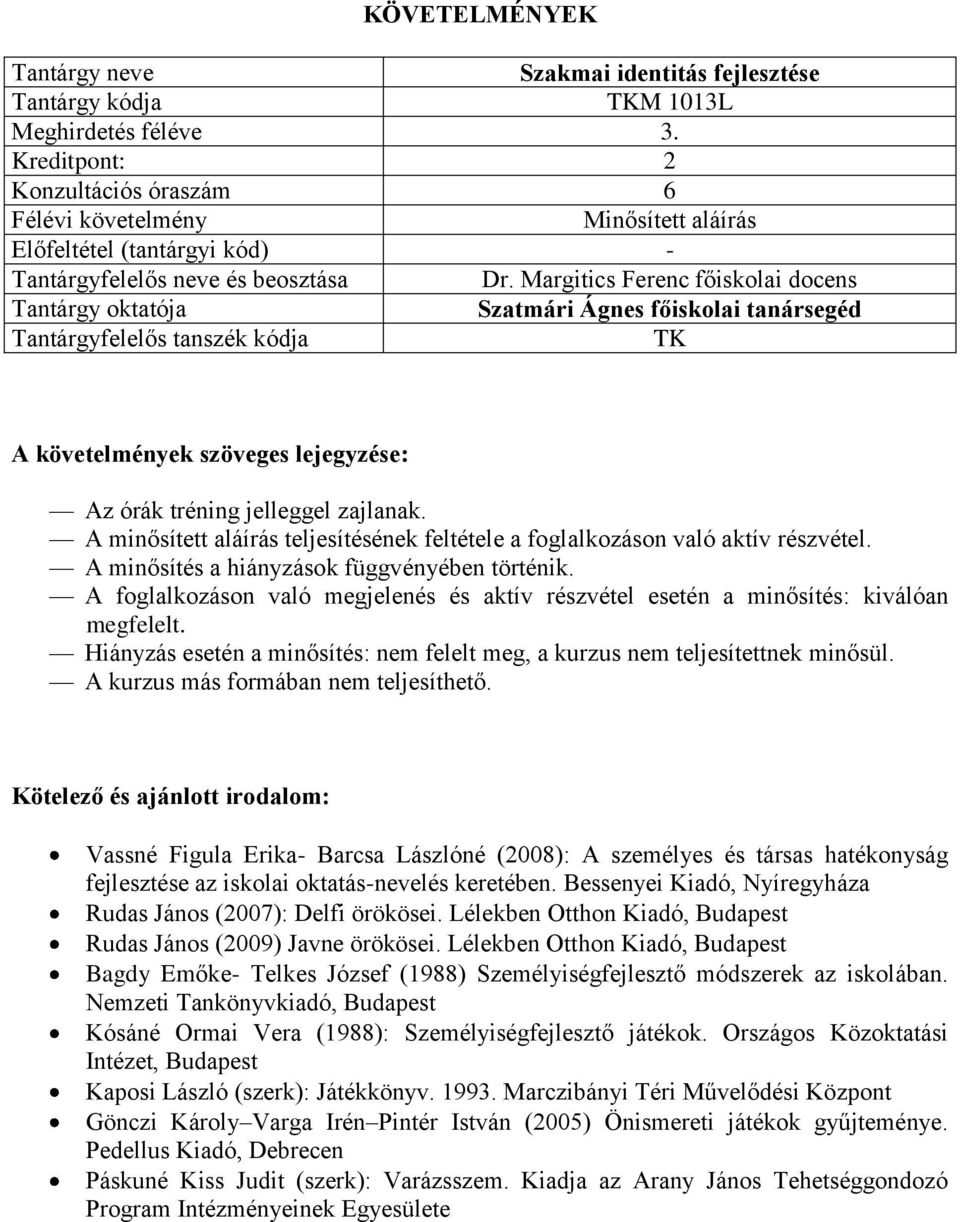 KÖVETELMÉNYEK

| Tantárgy neve | Szakmai identitás fejlesztése |
|---|---|
| Tantárgy kódja | TKM 1013L |
| Meghirdetés féléve | 3. |
| Kreditpont: | 2 |
| Konzultációs óraszám | 6 |
| Félévi követelmény | Minősített aláírás |
| Előfeltétel (tantárgyi kód) | - |
| Tantárgyfelelős neve és beosztása | Dr. Margitics Ferenc főiskolai docens |
| Tantárgy oktatója | Szatmári Ágnes főiskolai tanársegéd |
| Tantárgyfelelős tanszék kódja | TK |

A követelmények szöveges lejegyzése:

— Az órák tréning jelleggel zajlanak.
— A minősített aláírás teljesítésének feltétele a foglalkozáson való aktív részvétel.
— A minősítés a hiányzások függvényében történik.
— A foglalkozáson való megjelenés és aktív részvétel esetén a minősítés: kiválóan megfelelt.
— Hiányzás esetén a minősítés: nem felelt meg, a kurzus nem teljesítettnek minősül.
— A kurzus más formában nem teljesíthető.

Kötelező és ajánlott irodalom:

• Vassné Figula Erika- Barcsa Lászlóné (2008): A személyes és társas hatékonyság fejlesztése az iskolai oktatás-nevelés keretében. Bessenyei Kiadó, Nyíregyháza
• Rudas János (2007): Delfi örökösei. Lélekben Otthon Kiadó, Budapest
• Rudas János (2009) Javne örökösei. Lélekben Otthon Kiadó, Budapest
• Bagdy Emőke- Telkes József (1988) Személyiségfejlesztő módszerek az iskolában. Nemzeti Tankönyvkiadó, Budapest
• Kósáné Ormai Vera (1988): Személyiségfejlesztő játékok. Országos Közoktatási Intézet, Budapest
• Kaposi László (szerk): Játékkönyv. 1993. Marczibányi Téri Művelődési Központ
• Gönczi Károly–Varga Irén–Pintér István (2005) Önismereti játékok gyűjteménye. Pedellus Kiadó, Debrecen
• Páskuné Kiss Judit (szerk): Varázsszem. Kiadja az Arany János Tehetséggondozó Program Intézményeinek Egyesülete